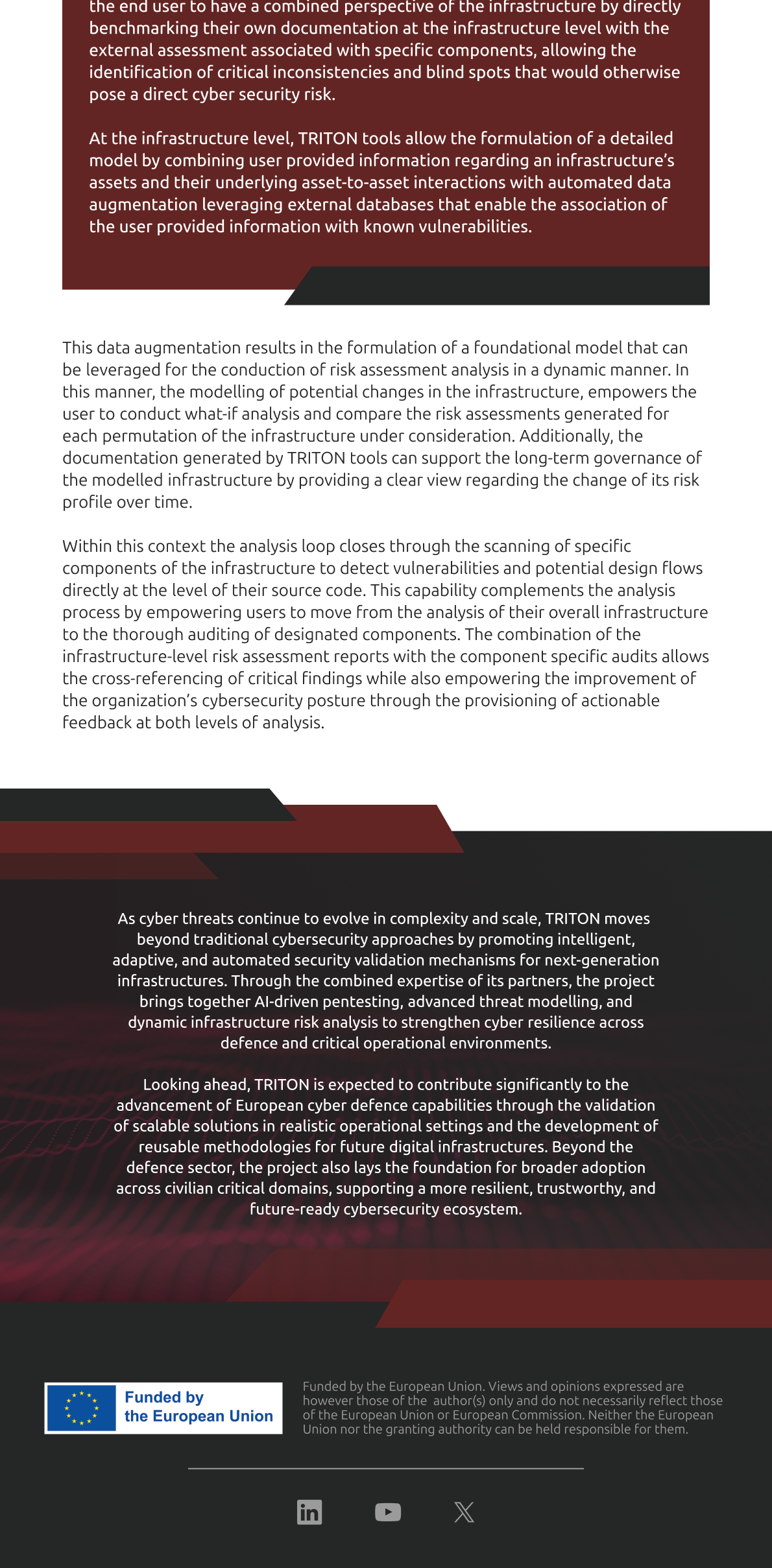 the end user to have a combined perspective of the infrastructure by directly benchmarking their own documentation at the infrastructure level with the external assessment associated with specific components, allowing the identification of critical inconsistencies and blind spots that would otherwise pose a direct cyber security risk.

At the infrastructure level, TRITON tools allow the formulation of a detailed model by combining user provided information regarding an infrastructure's assets and their underlying asset-to-asset interactions with automated data augmentation leveraging external databases that enable the association of the user provided information with known vulnerabilities.

This data augmentation results in the formulation of a foundational model that can be leveraged for the conduction of risk assessment analysis in a dynamic manner. In this manner, the modelling of potential changes in the infrastructure, empowers the user to conduct what-if analysis and compare the risk assessments generated for each permutation of the infrastructure under consideration. Additionally, the documentation generated by TRITON tools can support the long-term governance of the modelled infrastructure by providing a clear view regarding the change of its risk profile over time.

Within this context the analysis loop closes through the scanning of specific components of the infrastructure to detect vulnerabilities and potential design flows directly at the level of their source code. This capability complements the analysis process by empowering users to move from the analysis of their overall infrastructure to the thorough auditing of designated components. The combination of the infrastructure-level risk assessment reports with the component specific audits allows the cross-referencing of critical findings while also empowering the improvement of the organization's cybersecurity posture through the provisioning of actionable feedback at both levels of analysis.

As cyber threats continue to evolve in complexity and scale, TRITON moves beyond traditional cybersecurity approaches by promoting intelligent, adaptive, and automated security validation mechanisms for next-generation infrastructures. Through the combined expertise of its partners, the project brings together AI-driven pentesting, advanced threat modelling, and dynamic infrastructure risk analysis to strengthen cyber resilience across defence and critical operational environments.

Looking ahead, TRITON is expected to contribute significantly to the advancement of European cyber defence capabilities through the validation of scalable solutions in realistic operational settings and the development of reusable methodologies for future digital infrastructures. Beyond the defence sector, the project also lays the foundation for broader adoption across civilian critical domains, supporting a more resilient, trustworthy, and future-ready cybersecurity ecosystem.

Funded by the European Union

Funded by the European Union. Views and opinions expressed are however those of the author(s) only and do not necessarily reflect those of the European Union or European Commission. Neither the European Union nor the granting authority can be held responsible for them.